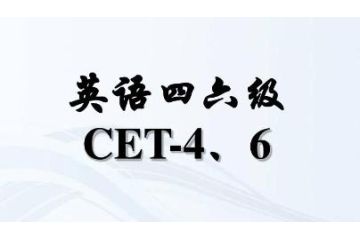 英语四六级
CET-4、6